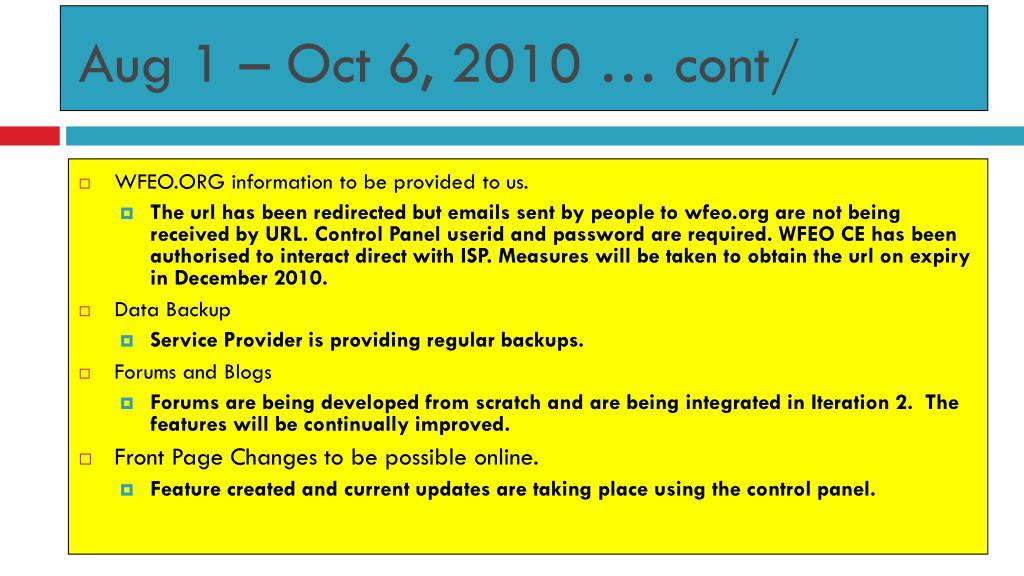 Aug 1 – Oct 6, 2010 … cont/

WFEO.ORG information to be provided to us.

The url has been redirected but emails sent by people to wfeo.org are not being received by URL. Control Panel userid and password are required. WFEO CE has been authorised to interact direct with ISP. Measures will be taken to obtain the url on expiry in December 2010.

Data Backup

Service Provider is providing regular backups.

Forums and Blogs

Forums are being developed from scratch and are being integrated in Iteration 2. The features will be continually improved.

Front Page Changes to be possible online.

Feature created and current updates are taking place using the control panel.